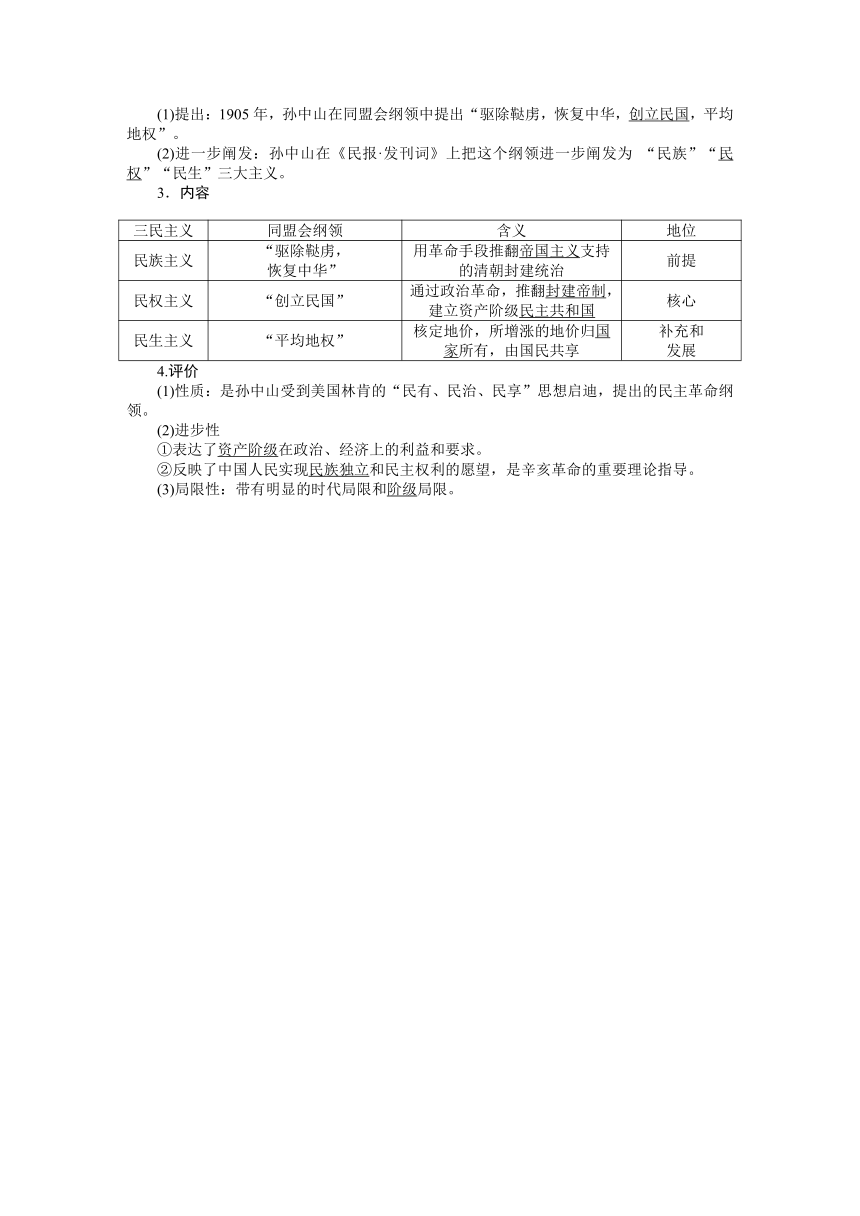 (1)提出：1905 年，孙中山在同盟会纲领中提出“驱除鞑虏，恢复中华，创立民国，平均地权”。

(2)进一步阐发：孙中山在《民报·发刊词》上把这个纲领进一步阐发为 “民族”“民权”“民生”三大主义。

3．内容

| 三民主义 | 同盟会纲领 | 含义 | 地位 |
|---|---|---|---|
| 民族主义 | “驱除鞑虏，恢复中华” | 用革命手段推翻帝国主义支持的清朝封建统治 | 前提 |
| 民权主义 | “创立民国” | 通过政治革命，推翻封建帝制，建立资产阶级民主共和国 | 核心 |
| 民生主义 | “平均地权” | 核定地价，所增涨的地价归国家所有，由国民共享 | 补充和发展 |

4.评价

(1)性质：是孙中山受到美国林肯的“民有、民治、民享”思想启迪，提出的民主革命纲领。

(2)进步性

①表达了资产阶级在政治、经济上的利益和要求。

②反映了中国人民实现民族独立和民主权利的愿望，是辛亥革命的重要理论指导。

(3)局限性：带有明显的时代局限和阶级局限。